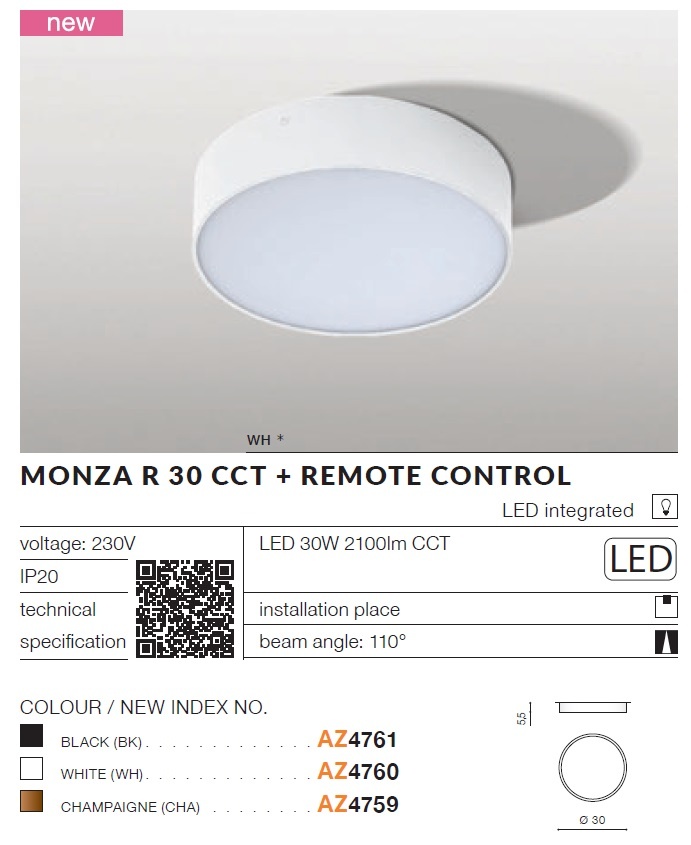 new

WH *

MONZA R 30 CCT + REMOTE CONTROL

LED integrated

voltage: 230V
IP20
technical
specification

LED 30W 2100lm CCT

LED

installation place

beam angle: 110°

COLOUR / NEW INDEX NO.

BLACK (BK) AZ4761

WHITE (WH) AZ4760

CHAMPAIGNE (CHA) AZ4759

5,5

Ø 30